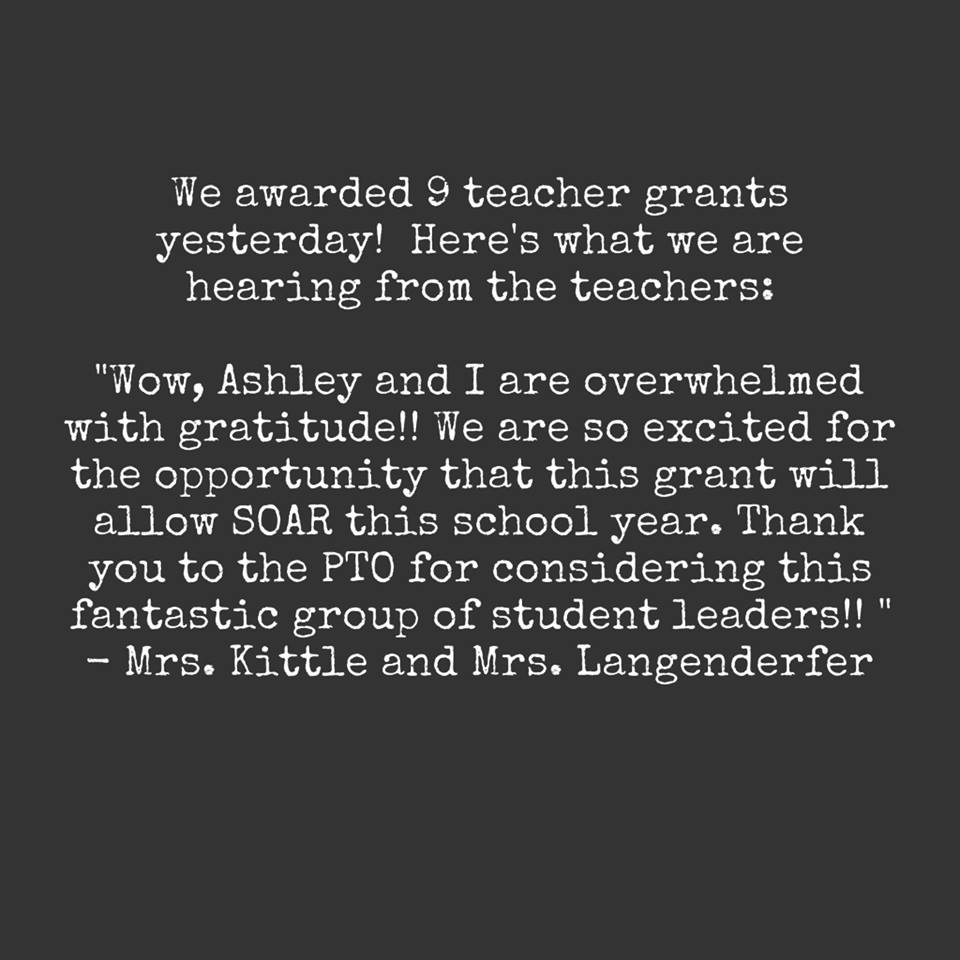 We awarded 9 teacher grants yesterday! Here's what we are hearing from the teachers:

"Wow, Ashley and I are overwhelmed with gratitude!! We are so excited for the opportunity that this grant will allow SOAR this school year. Thank you to the PTO for considering this fantastic group of student leaders!! " - Mrs. Kittle and Mrs. Langenderfer